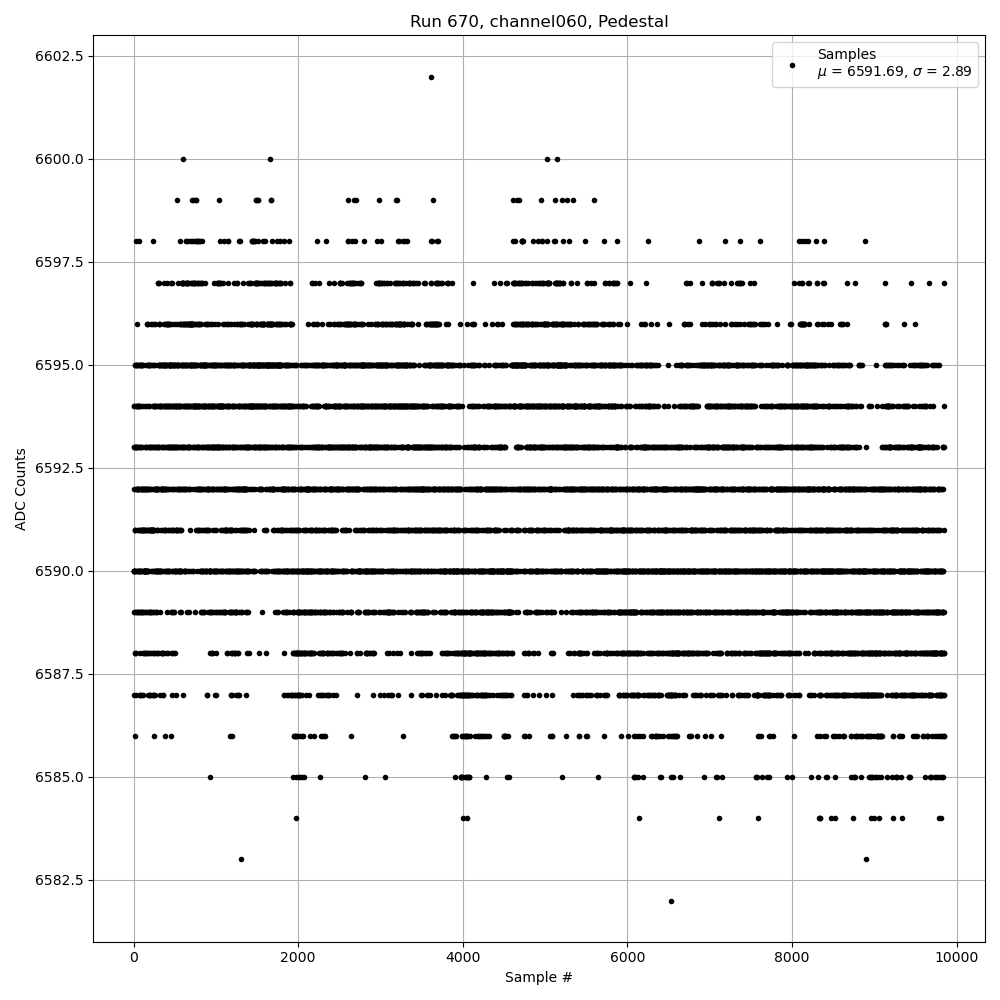 Run 670, channel060, Pedestal

Samples
$\mu$ = 6591.69, $\sigma$ = 2.89

ADC Counts

6602.5
6600.0
6597.5
6595.0
6592.5
6590.0
6587.5
6585.0
6582.5

0
2000
4000
6000
8000
10000

Sample #